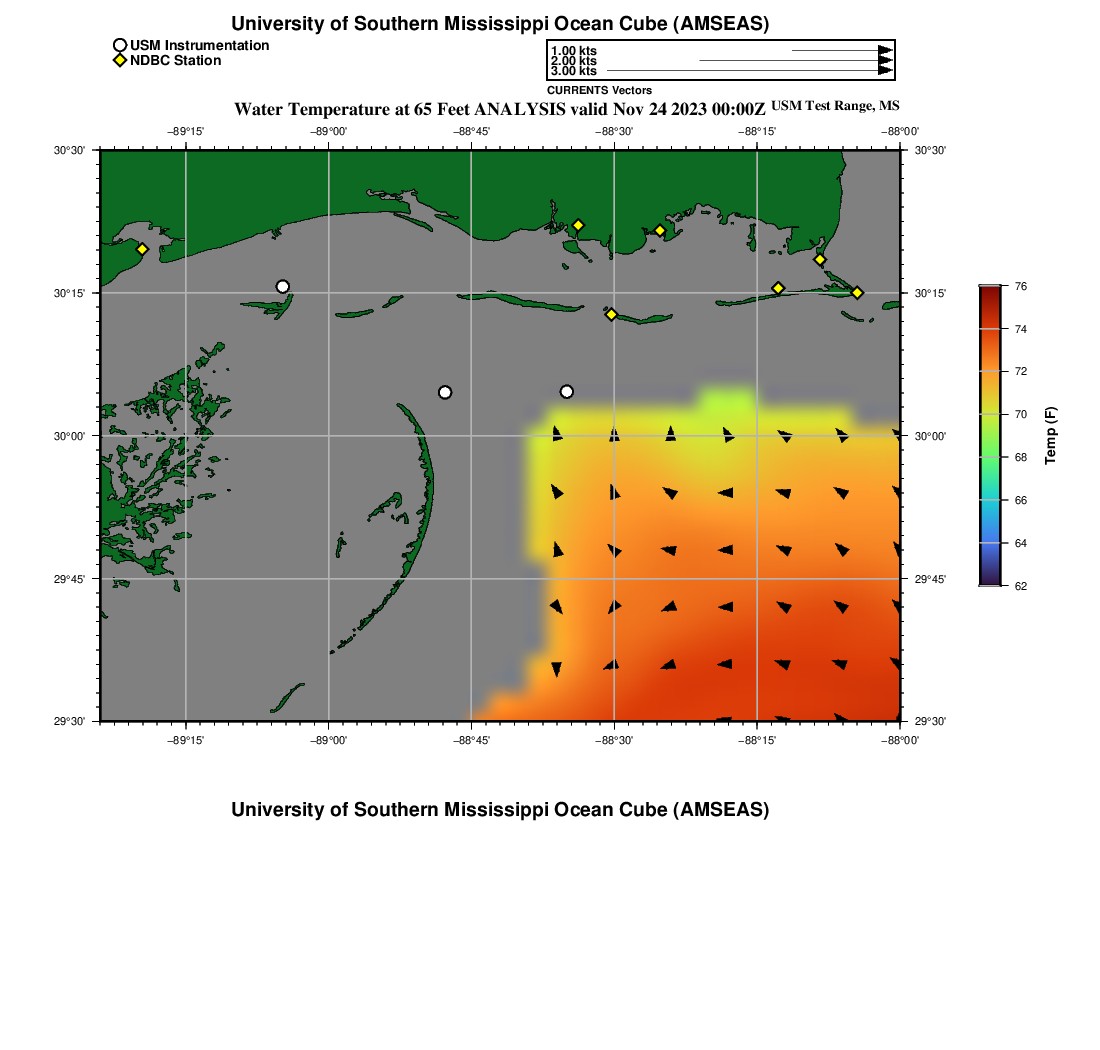 University of Southern Mississippi Ocean Cube (AMSEAS)

USM Instrumentation
NDBC Station

1.00 kts
2.00 kts
3.00 kts
CURRENTS Vectors

Water Temperature at 65 Feet ANALYSIS valid Nov 24 2023 00:00Z USM Test Range, MS

−89°15' −89°00' −88°45' −88°30' −88°15' −88°00'

30°30' 30°15' 30°00' 29°45' 29°30'

30°30' 30°15' 30°00' 29°45' 29°30'

−89°15' −89°00' −88°45' −88°30' −88°15' −88°00'

76
74
72
70
68
66
64
62
Temp (F)

University of Southern Mississippi Ocean Cube (AMSEAS)